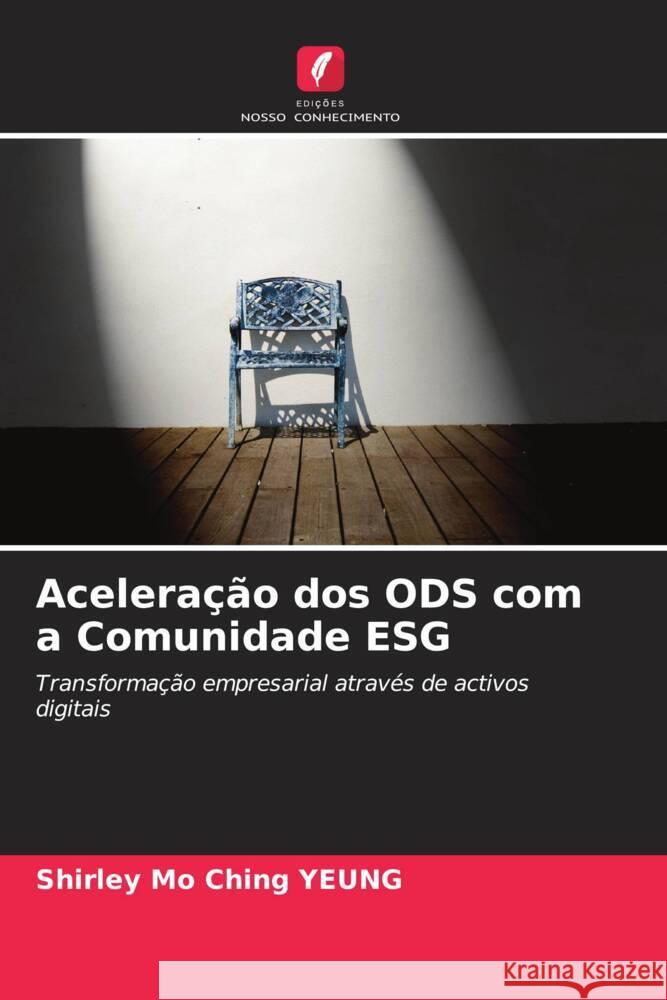 EDIÇÕES
NOSSO CONHECIMENTO

Aceleração dos ODS com a Comunidade ESG

Transformação empresarial através de activos digitais

Shirley Mo Ching YEUNG